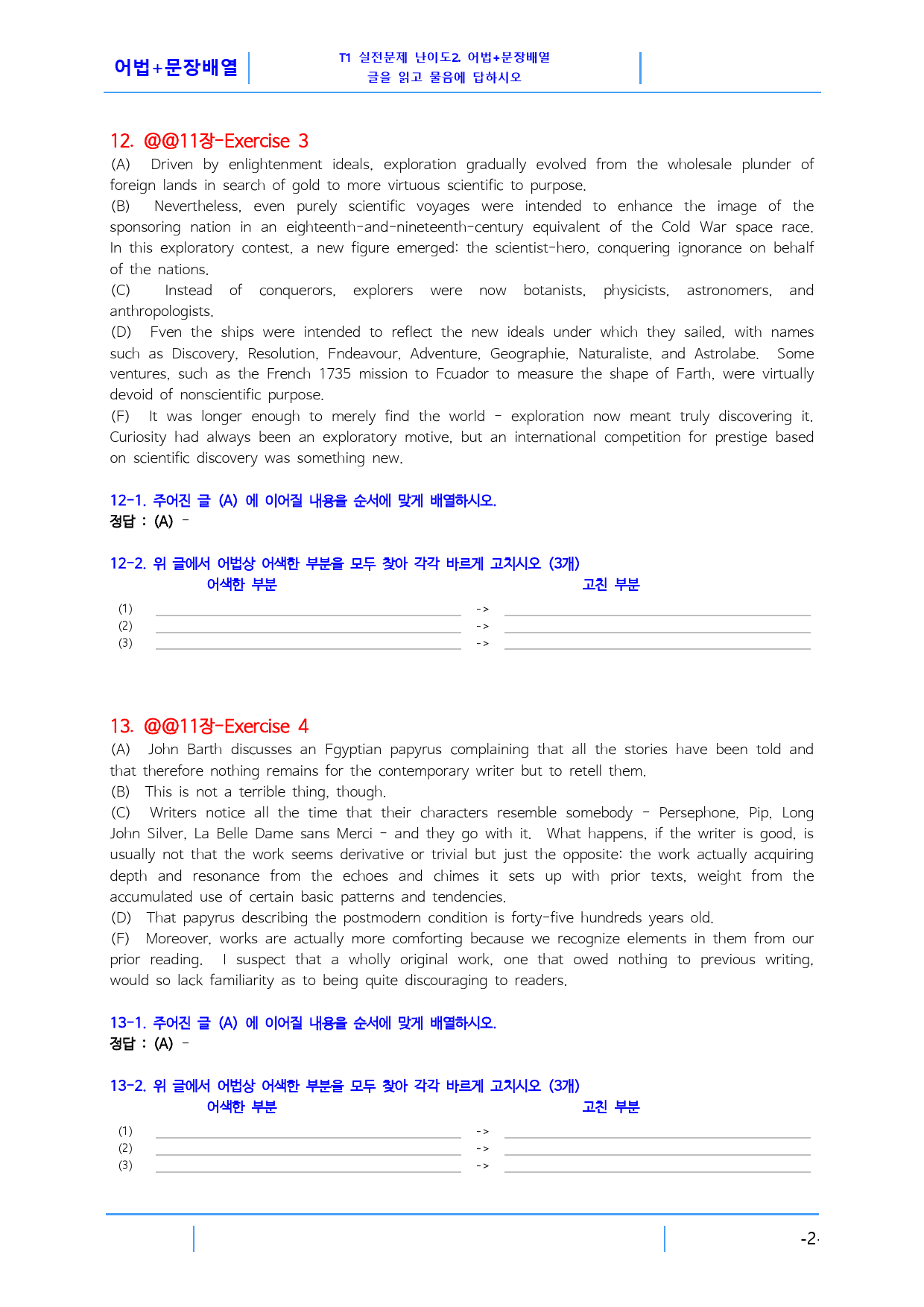 어법+문장배열

T1 실전문제 난이도2. 어법+문장배열
글을 읽고 물음에 답하시오

12. @@11장-Exercise 3

(A) Driven by enlightenment ideals, exploration gradually evolved from the wholesale plunder of foreign lands in search of gold to more virtuous scientific to purpose.

(B) Nevertheless, even purely scientific voyages were intended to enhance the image of the sponsoring nation in an eighteenth-and-nineteenth-century equivalent of the Cold War space race. In this exploratory contest, a new figure emerged: the scientist-hero, conquering ignorance on behalf of the nations.

(C) Instead of conquerors, explorers were now botanists, physicists, astronomers, and anthropologists.

(D) Fven the ships were intended to reflect the new ideals under which they sailed, with names such as Discovery, Resolution, Fndeavour, Adventure, Geographie, Naturaliste, and Astrolabe. Some ventures, such as the French 1735 mission to Fcuador to measure the shape of Farth, were virtually devoid of nonscientific purpose.

(F) It was longer enough to merely find the world - exploration now meant truly discovering it. Curiosity had always been an exploratory motive, but an international competition for prestige based on scientific discovery was something new.

12-1. 주어진 글 (A) 에 이어질 내용을 순서에 맞게 배열하시오.
정답 : (A) -

12-2. 위 글에서 어법상 어색한 부분을 모두 찾아 각각 바르게 고치시오 (3개)
어색한 부분 고친 부분
(1) ____ -> ____
(2) ____ -> ____
(3) ____ -> ____

13. @@11장-Exercise 4

(A) John Barth discusses an Fgyptian papyrus complaining that all the stories have been told and that therefore nothing remains for the contemporary writer but to retell them.

(B) This is not a terrible thing, though.

(C) Writers notice all the time that their characters resemble somebody - Persephone, Pip, Long John Silver, La Belle Dame sans Merci - and they go with it. What happens, if the writer is good, is usually not that the work seems derivative or trivial but just the opposite: the work actually acquiring depth and resonance from the echoes and chimes it sets up with prior texts, weight from the accumulated use of certain basic patterns and tendencies.

(D) That papyrus describing the postmodern condition is forty-five hundreds years old.

(F) Moreover, works are actually more comforting because we recognize elements in them from our prior reading. I suspect that a wholly original work, one that owed nothing to previous writing, would so lack familiarity as to being quite discouraging to readers.

13-1. 주어진 글 (A) 에 이어질 내용을 순서에 맞게 배열하시오.
정답 : (A) -

13-2. 위 글에서 어법상 어색한 부분을 모두 찾아 각각 바르게 고치시오 (3개)
어색한 부분 고친 부분
(1) ____ -> ____
(2) ____ -> ____
(3) ____ -> ____

-2-